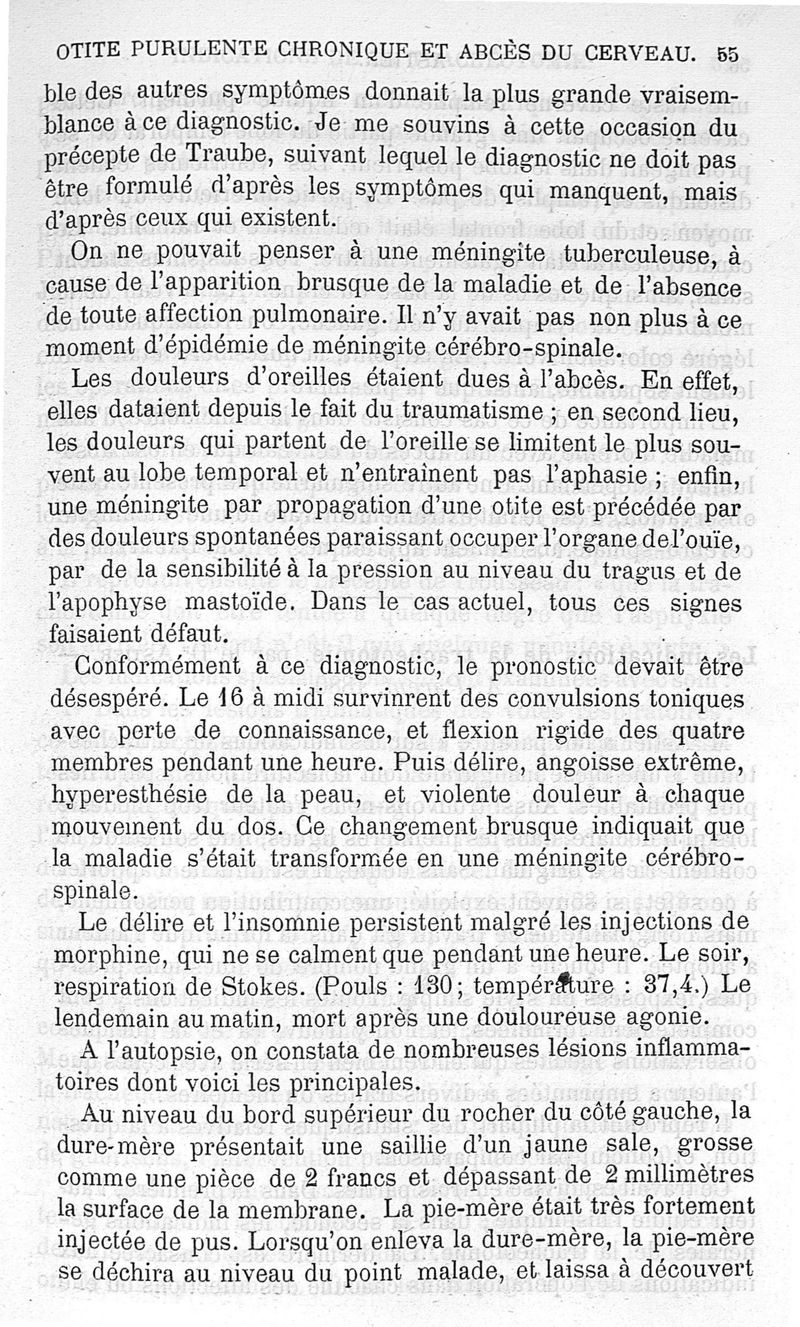 OTITE PURULENTE CHRONIQUE ET ABCÈS DU CERVEAU. 55

ble des autres symptômes donnait la plus grande vraisemblance à ce diagnostic. Je me souvins à cette occasion du précepte de Traube, suivant lequel le diagnostic ne doit pas être formulé d'après les symptômes qui manquent, mais d'après ceux qui existent.

On ne pouvait penser à une méningite tuberculeuse, à cause de l'apparition brusque de la maladie et de l'absence de toute affection pulmonaire. Il n'y avait pas non plus à ce moment d'épidémie de méningite cérébro-spinale.

Les douleurs d'oreilles étaient dues à l'abcès. En effet, elles dataient depuis le fait du traumatisme ; en second lieu, les douleurs qui partent de l'oreille se limitent le plus souvent au lobe temporal et n'entraînent pas l'aphasie ; enfin, une méningite par propagation d'une otite est précédée par des douleurs spontanées paraissant occuper l'organe de l'ouïe, par de la sensibilité à la pression au niveau du tragus et de l'apophyse mastoïde. Dans le cas actuel, tous ces signes faisaient défaut.

Conformément à ce diagnostic, le pronostic devait être désespéré. Le 16 à midi survinrent des convulsions toniques avec perte de connaissance, et flexion rigide des quatre membres pendant une heure. Puis délire, angoisse extrême, hyperesthésie de la peau, et violente douleur à chaque mouvement du dos. Ce changement brusque indiquait que la maladie s'était transformée en une méningite cérébro-spinale.

Le délire et l'insomnie persistent malgré les injections de morphine, qui ne se calment que pendant une heure. Le soir, respiration de Stokes. (Pouls : 130; température : 37,4.) Le lendemain au matin, mort après une douloureuse agonie.

A l'autopsie, on constata de nombreuses lésions inflammatoires dont voici les principales.

Au niveau du bord supérieur du rocher du côté gauche, la dure-mère présentait une saillie d'un jaune sale, grosse comme une pièce de 2 francs et dépassant de 2 millimètres la surface de la membrane. La pie-mère était très fortement injectée de pus. Lorsqu'on enleva la dure-mère, la pie-mère se déchira au niveau du point malade, et laissa à découvert